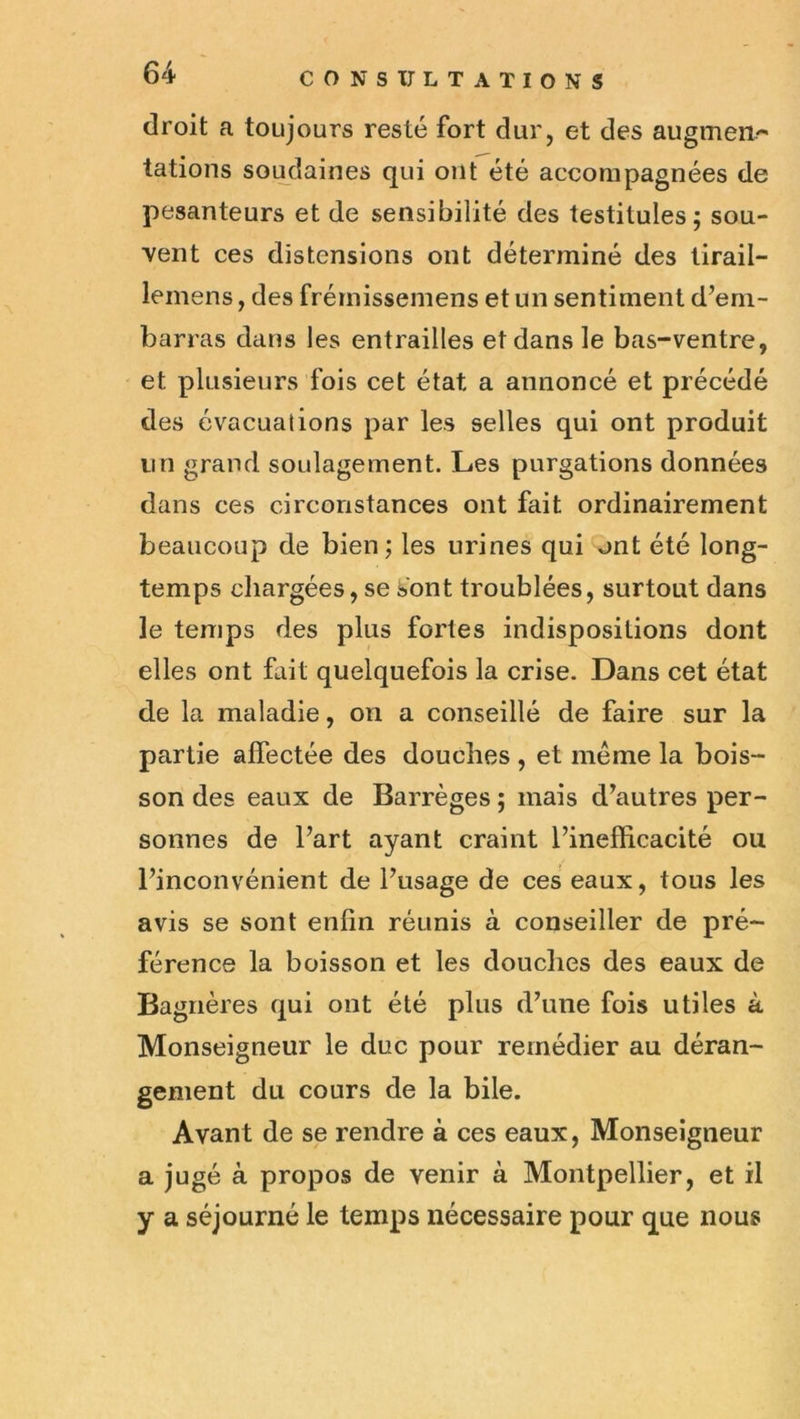 64 CONSULTATIONS

droit a toujours resté fort dur, et des augmentations soudaines qui ont été accompagnées de pesanteurs et de sensibilité des testitules ; souvent ces distensions ont déterminé des tiraillemens, des frémissemens et un sentiment d'embarras dans les entrailles et dans le bas-ventre, et plusieurs fois cet état a annoncé et précédé des évacuations par les selles qui ont produit un grand soulagement. Les purgations données dans ces circonstances ont fait ordinairement beaucoup de bien ; les urines qui ont été longtemps chargées, se sont troublées, surtout dans le temps des plus fortes indispositions dont elles ont fait quelquefois la crise. Dans cet état de la maladie, on a conseillé de faire sur la partie affectée des douches, et même la boisson des eaux de Barrèges ; mais d'autres personnes de l'art ayant craint l'inefficacité ou l'inconvénient de l'usage de ces eaux, tous les avis se sont enfin réunis à conseiller de préférence la boisson et les douches des eaux de Bagnères qui ont été plus d'une fois utiles à Monseigneur le duc pour remédier au dérangement du cours de la bile.

Avant de se rendre à ces eaux, Monseigneur a jugé à propos de venir à Montpellier, et il y a séjourné le temps nécessaire pour que nous